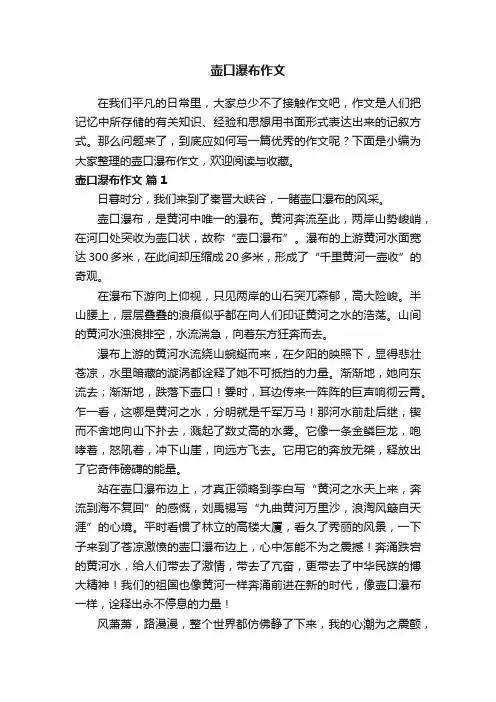 壶口瀑布作文

在我们平凡的日常里，大家总少不了接触作文吧，作文是人们把记忆中所存储的有关知识、经验和思想用书面形式表达出来的记叙方式。那么问题来了，到底应如何写一篇优秀的作文呢？下面是小编为大家整理的壶口瀑布作文，欢迎阅读与收藏。

壶口瀑布作文 篇1

日暮时分，我们来到了秦晋大峡谷，一睹壶口瀑布的风采。

壶口瀑布，是黄河中唯一的瀑布。黄河奔流至此，两岸山势峻峭，在河口处突收为壶口状，故称“壶口瀑布”。瀑布的上游黄河水面宽达300多米，在此间却压缩成20多米，形成了“千里黄河一壶收”的奇观。

在瀑布下游向上仰视，只见两岸的山石突兀森郁，高大险峻。半山腰上，层层叠叠的浪痕似乎都在向人们印证黄河之水的浩荡。山间的黄河水浊浪排空，水流湍急，向着东方狂奔而去。

瀑布上游的黄河水流绕山蜿蜒而来，在夕阳的映照下，显得悲壮苍凉，水里暗藏的漩涡都诠释了她不可抵挡的力量。渐渐地，她向东流去；渐渐地，跌落下壶口！霎时，耳边传来一阵阵的巨声响彻云霄。乍一看，这哪是黄河之水，分明就是千军万马！那河水前赴后继，锲而不舍地向山下扑去，溅起了数丈高的水雾。它像一条金鳞巨龙，咆哮着，怒吼着，冲下山崖，向远方飞去。它用它的奔放无羁，释放出了它奇伟磅礴的能量。

站在壶口瀑布边上，才真正领略到李白写“黄河之水天上来，奔流到海不复回”的感慨，刘禹锡写“九曲黄河万里沙，浪淘风簸自天涯”的心境。平时看惯了林立的高楼大厦，看久了秀丽的风景，一下子来到了苍凉激愤的壶口瀑布边上，心中怎能不为之震撼！奔涌跌宕的黄河水，给人们带去了激情，带去了亢奋，更带去了中华民族的博大精神！我们的祖国也像黄河一样奔涌前进在新的时代，像壶口瀑布一样，诠释出永不停息的力量！

风萧萧，路漫漫，整个世界都仿佛静了下来，我的心潮为之震颤，